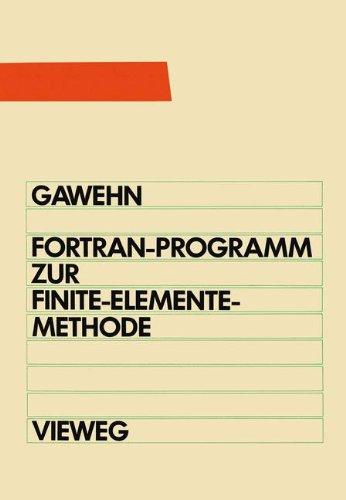 GAWEHN

FORTRAN-PROGRAMM ZUR FINITE-ELEMENTE-METHODE

VIEWEG